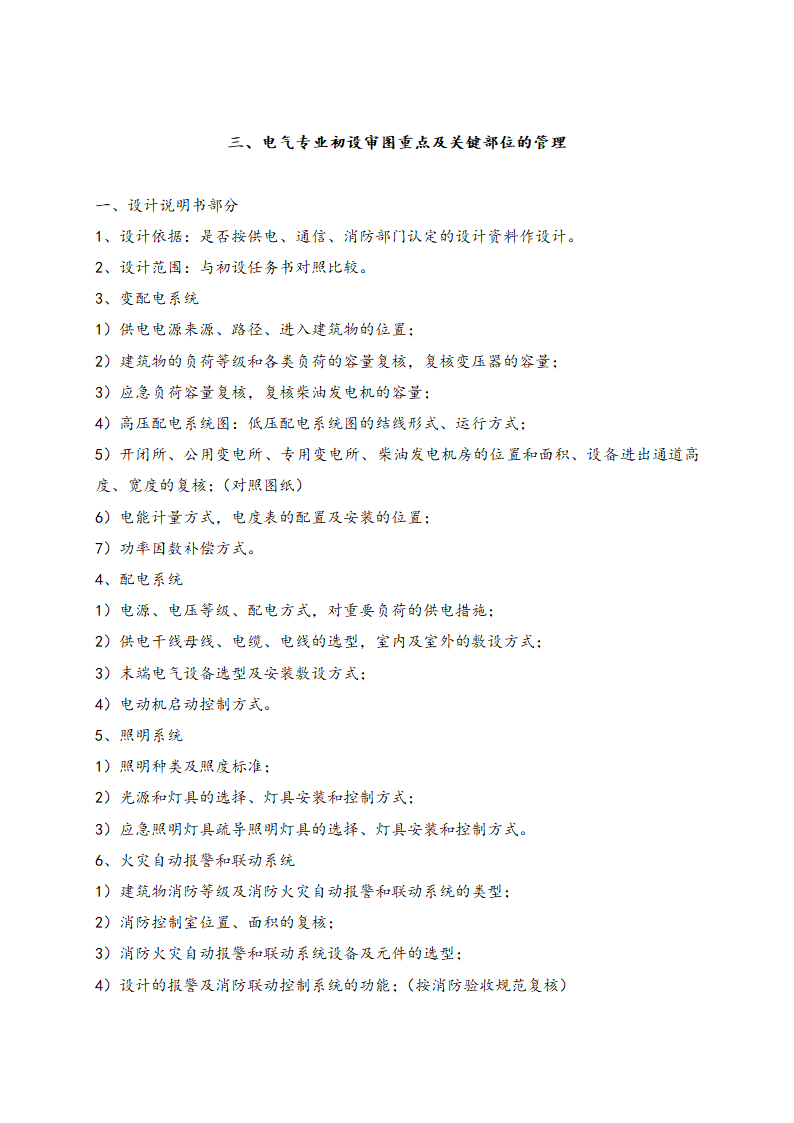 三、电气专业初设审图重点及关键部位的管理

一、设计说明书部分

1、设计依据：是否按供电、通信、消防部门认定的设计资料作设计。

2、设计范围：与初设任务书对照比较。

3、变配电系统

1）供电电源来源、路径、进入建筑物的位置；

2）建筑物的负荷等级和各类负荷的容量复核，复核变压器的容量；

3）应急负荷容量复核，复核柴油发电机的容量；

4）高压配电系统图：低压配电系统图的结线形式、运行方式；

5）开闭所、公用变电所、专用变电所、柴油发电机房的位置和面积、设备进出通道高度、宽度的复核；（对照图纸）

6）电能计量方式，电度表的配置及安装的位置；

7）功率因数补偿方式。

4、配电系统

1）电源、电压等级、配电方式，对重要负荷的供电措施；

2）供电干线母线、电缆、电线的选型，室内及室外的敷设方式；

3）末端电气设备选型及安装敷设方式；

4）电动机启动控制方式。

5、照明系统

1）照明种类及照度标准；

2）光源和灯具的选择、灯具安装和控制方式；

3）应急照明灯具疏导照明灯具的选择、灯具安装和控制方式。

6、火灾自动报警和联动系统

1）建筑物消防等级及消防火灾自动报警和联动系统的类型；

2）消防控制室位置、面积的复核；

3）消防火灾自动报警和联动系统设备及元件的选型；

4）设计的报警及消防联动控制系统的功能；（按消防验收规范复核）